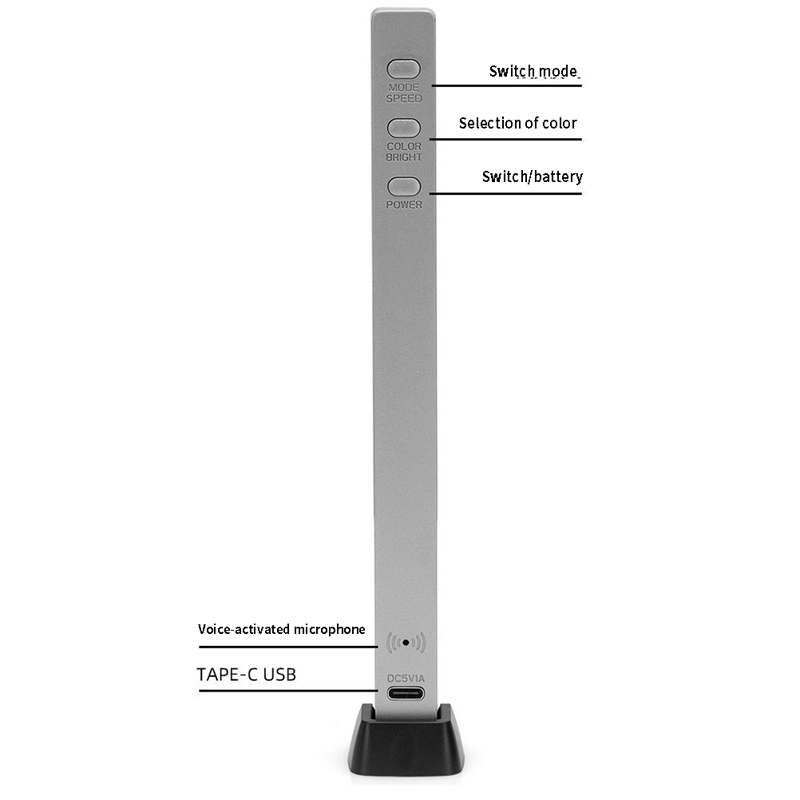 MODE
SPEED

Switch mode

COLOR
BRIGHT

Selection of color

POWER

Switch/battery

Voice-activated microphone

TAPE-C USB

DC5V1A